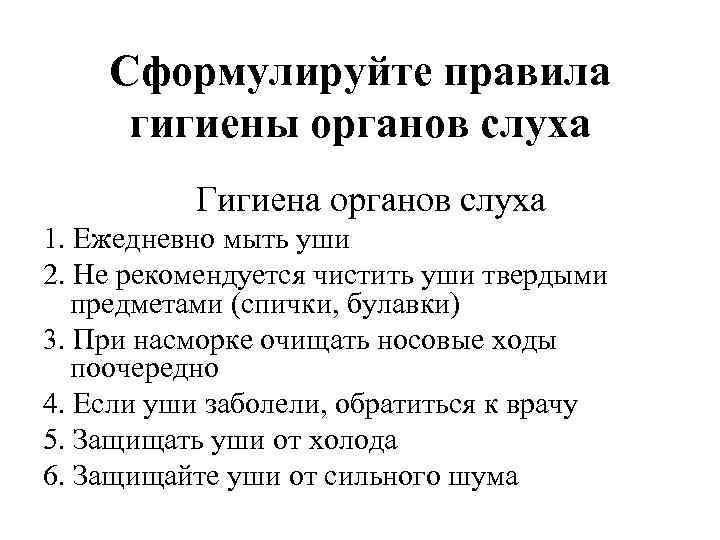 Сформулируйте правила гигиены органов слуха

Гигиена органов слуха

1. Ежедневно мыть уши
2. Не рекомендуется чистить уши твердыми предметами (спички, булавки)
3. При насморке очищать носовые ходы поочередно
4. Если уши заболели, обратиться к врачу
5. Защищать уши от холода
6. Защищайте уши от сильного шума